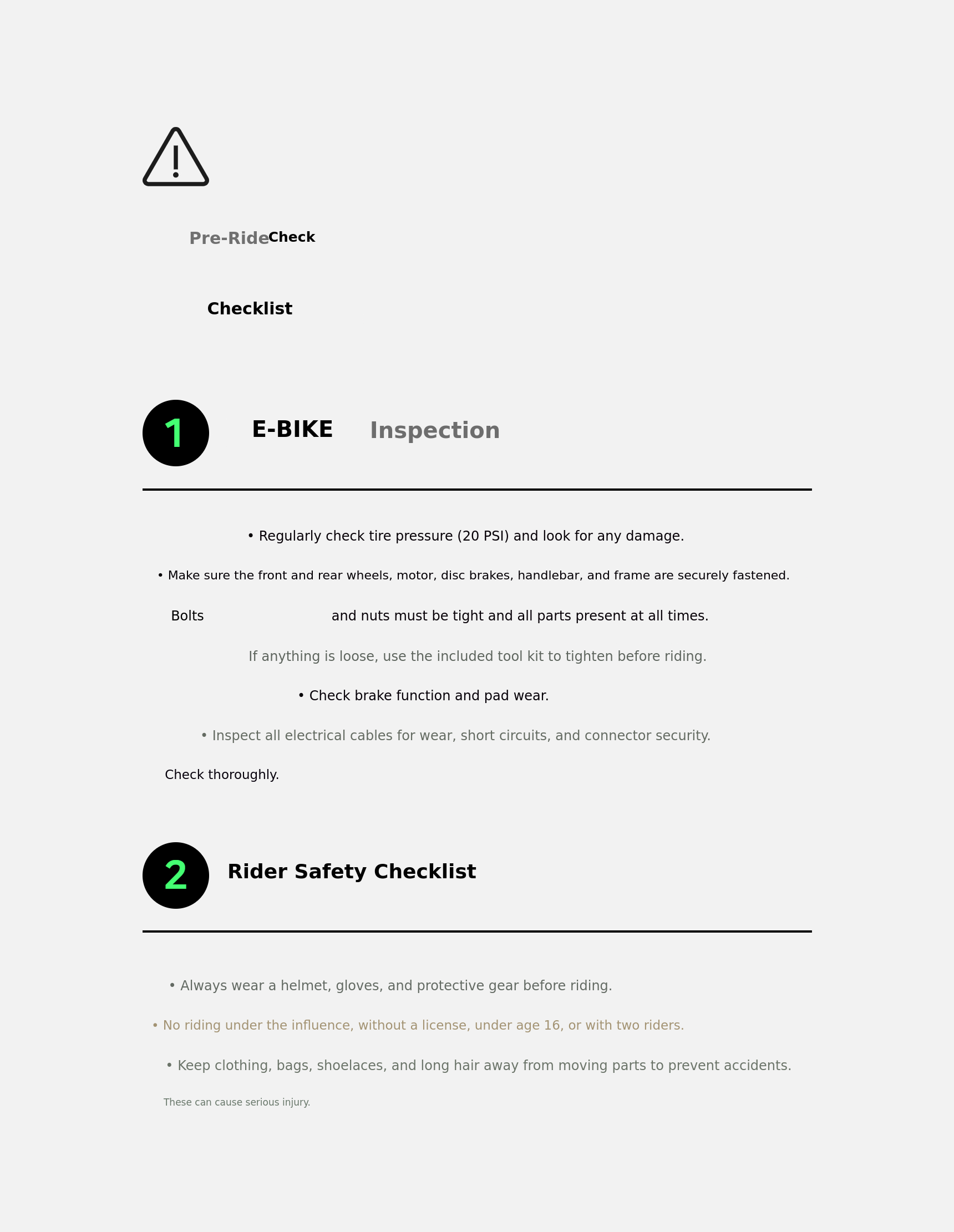 Pre-Ride Check

Checklist

1 E-BIKE Inspection

• Regularly check tire pressure (20 PSI) and look for any damage.

• Make sure the front and rear wheels, motor, disc brakes, handlebar, and frame are securely fastened.

Bolts and nuts must be tight and all parts present at all times.

If anything is loose, use the included tool kit to tighten before riding.

• Check brake function and pad wear.

• Inspect all electrical cables for wear, short circuits, and connector security.

Check thoroughly.

2 Rider Safety Checklist

• Always wear a helmet, gloves, and protective gear before riding.

• No riding under the influence, without a license, under age 16, or with two riders.

• Keep clothing, bags, shoelaces, and long hair away from moving parts to prevent accidents.

These can cause serious injury.